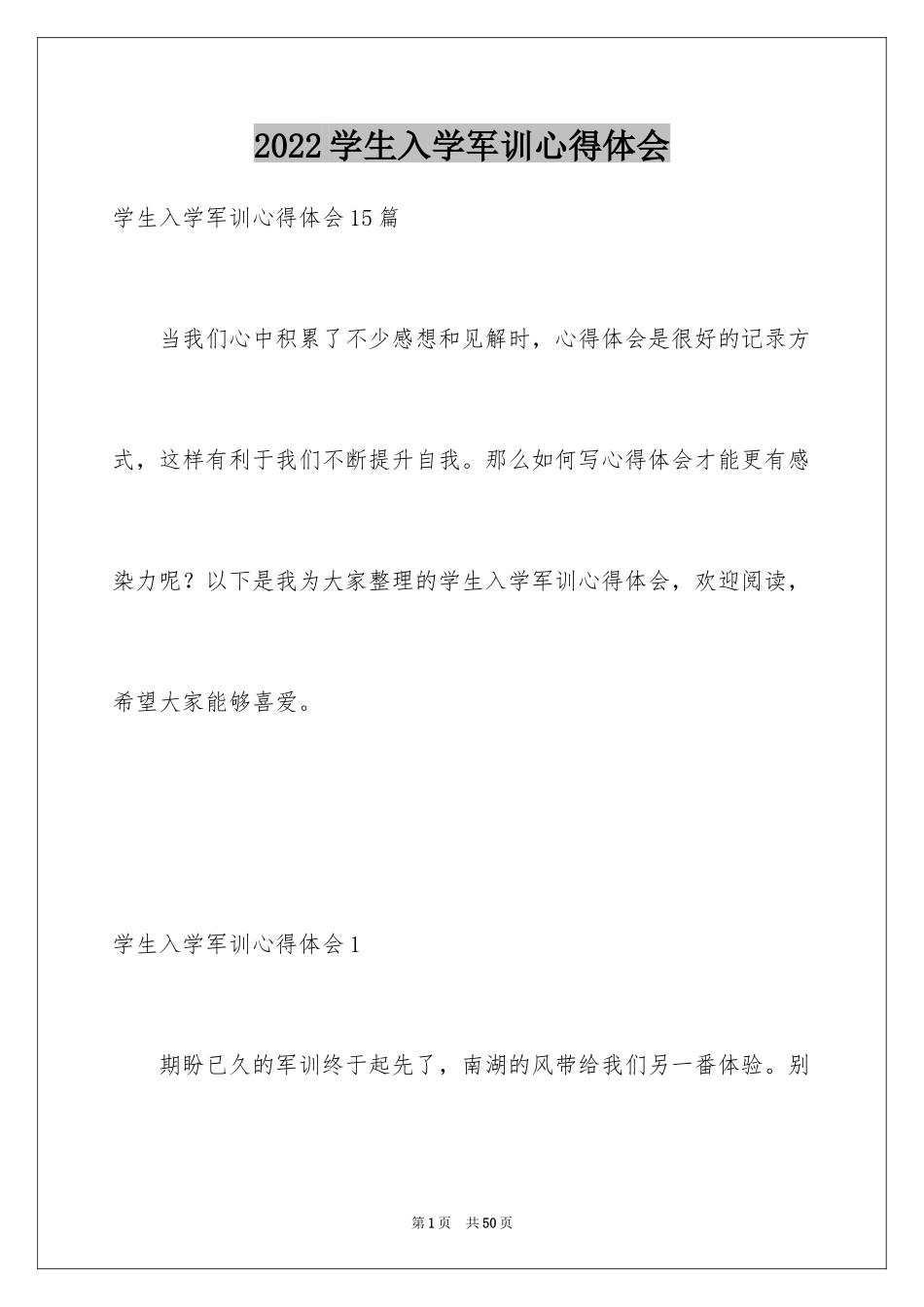 2022学生入学军训心得体会

学生入学军训心得体会15篇

当我们心中积累了不少感想和见解时，心得体会是很好的记录方式，这样有利于我们不断提升自我。那么如何写心得体会才能更有感染力呢？以下是我为大家整理的学生入学军训心得体会，欢迎阅读，希望大家能够喜爱。

学生入学军训心得体会1

期盼已久的军训终于起先了，南湖的风带给我们另一番体验。别

第1页 共50页